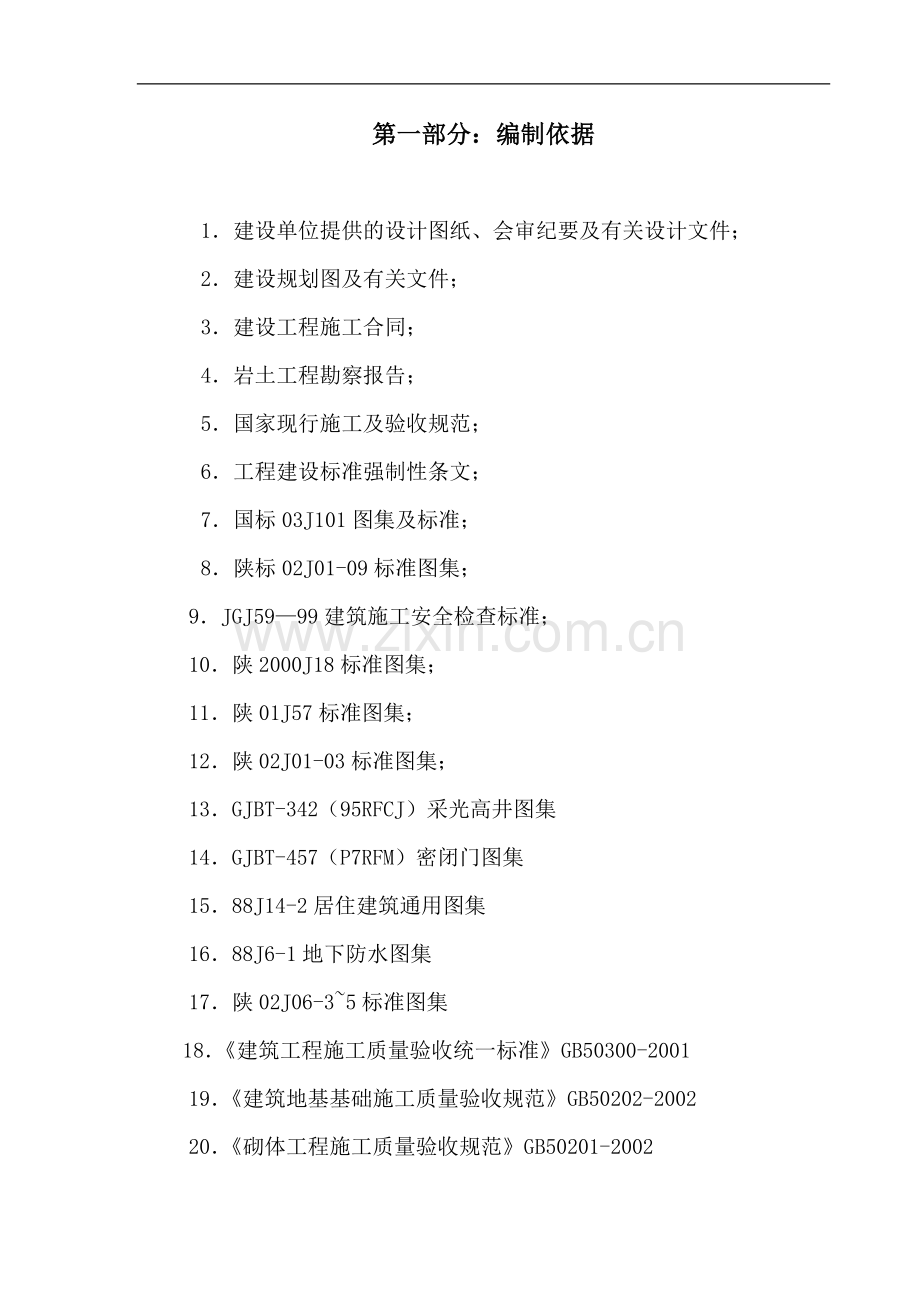 第一部分：编制依据

1．建设单位提供的设计图纸、会审纪要及有关设计文件；

2．建设规划图及有关文件；

3．建设工程施工合同；

4．岩土工程勘察报告；

5．国家现行施工及验收规范；

6．工程建设标准强制性条文；

7．国标 03J101 图集及标准；

8．陕标 02J01-09 标准图集；

9．JGJ59—99 建筑施工安全检查标准；

10．陕 2000J18 标准图集；

11．陕 01J57 标准图集；

12．陕 02J01-03 标准图集；

13．GJBT-342（95RFCJ）采光高井图集

14．GJBT-457（P7RFM）密闭门图集

15．88J14-2 居住建筑通用图集

16．88J6-1 地下防水图集

17．陕 02J06-3~5 标准图集

18．《建筑工程施工质量验收统一标准》GB50300-2001

19．《建筑地基基础施工质量验收规范》GB50202-2002

20．《砌体工程施工质量验收规范》GB50201-2002

www.zixin.com.cn